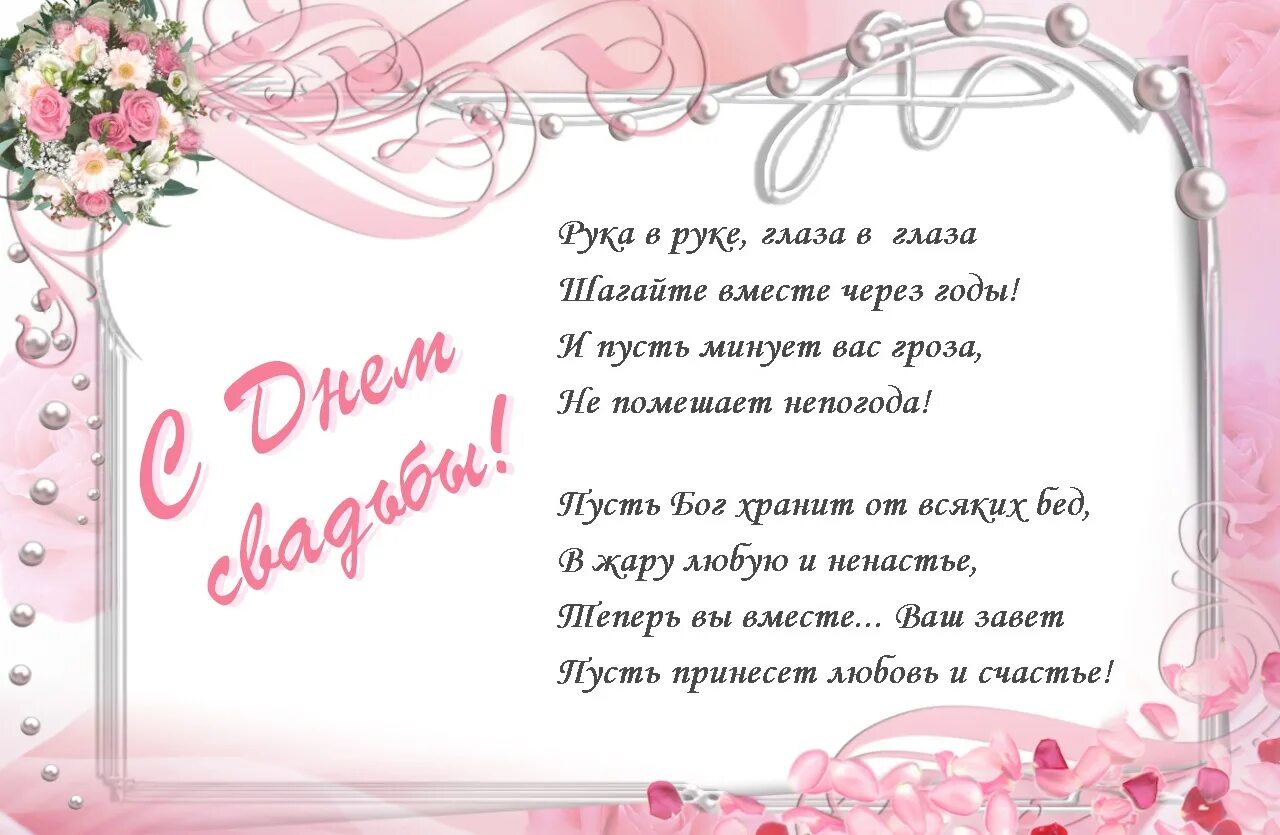 С Днем свадьбы!

Рука в руке, глаза в глаза
Шагайте вместе через годы!
И пусть минует вас гроза,
Не помешает непогода!

Пусть Бог хранит от всяких бед,
В жару любую и ненастье,
Теперь вы вместе… Ваш завет
Пусть принесет любовь и счастье!